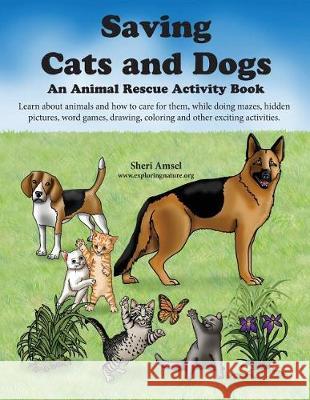 Saving
Cats and Dogs
An Animal Rescue Activity Book

Learn about animals and how to care for them, while doing mazes, hidden pictures, word games, drawing, coloring and other exciting activities.

Sheri Amsel
www.exploringnature.org

Kraina Książek